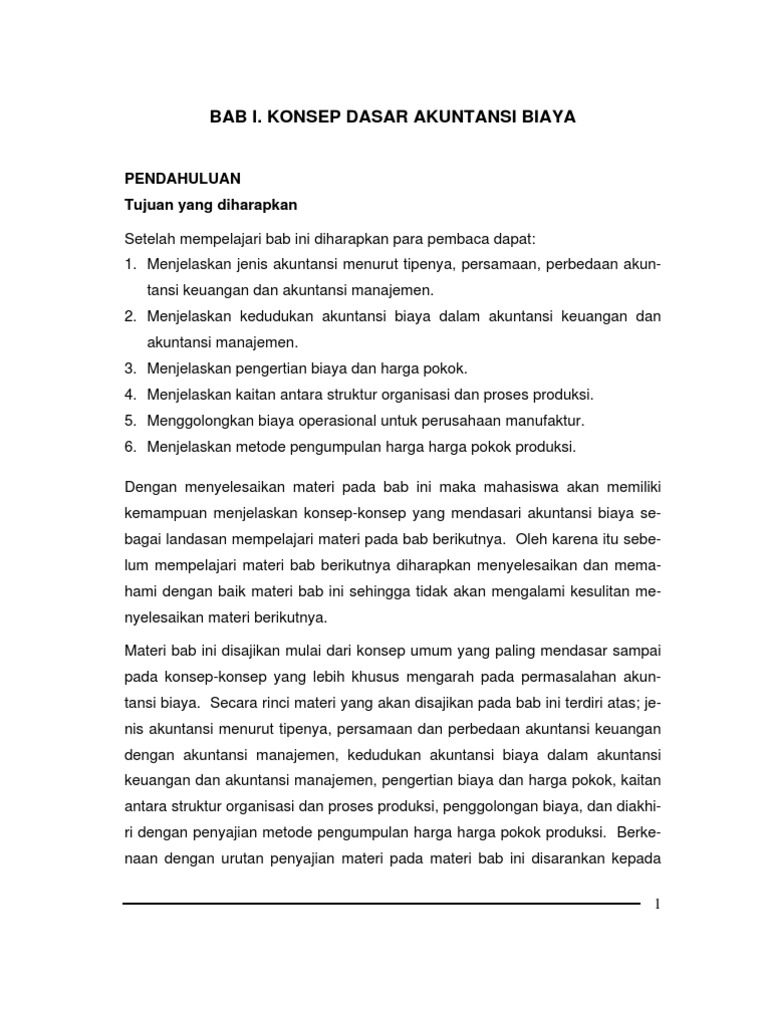 BAB I. KONSEP DASAR AKUNTANSI BIAYA

PENDAHULUAN

Tujuan yang diharapkan

Setelah mempelajari bab ini diharapkan para pembaca dapat:
1. Menjelaskan jenis akuntansi menurut tipenya, persamaan, perbedaan akuntansi keuangan dan akuntansi manajemen.
2. Menjelaskan kedudukan akuntansi biaya dalam akuntansi keuangan dan akuntansi manajemen.
3. Menjelaskan pengertian biaya dan harga pokok.
4. Menjelaskan kaitan antara struktur organisasi dan proses produksi.
5. Menggolongkan biaya operasional untuk perusahaan manufaktur.
6. Menjelaskan metode pengumpulan harga harga pokok produksi.

Dengan menyelesaikan materi pada bab ini maka mahasiswa akan memiliki kemampuan menjelaskan konsep-konsep yang mendasari akuntansi biaya sebagai landasan mempelajari materi pada bab berikutnya. Oleh karena itu sebelum mempelajari materi bab berikutnya diharapkan menyelesaikan dan memahami dengan baik materi bab ini sehingga tidak akan mengalami kesulitan menyelesaikan materi berikutnya.

Materi bab ini disajikan mulai dari konsep umum yang paling mendasar sampai pada konsep-konsep yang lebih khusus mengarah pada permasalahan akuntansi biaya. Secara rinci materi yang akan disajikan pada bab ini terdiri atas; jenis akuntansi menurut tipenya, persamaan dan perbedaan akuntansi keuangan dengan akuntansi manajemen, kedudukan akuntansi biaya dalam akuntansi keuangan dan akuntansi manajemen, pengertian biaya dan harga pokok, kaitan antara struktur organisasi dan proses produksi, penggolongan biaya, dan diakhiri dengan penyajian metode pengumpulan harga harga pokok produksi. Berkenaan dengan urutan penyajian materi pada materi bab ini disarankan kepada

1